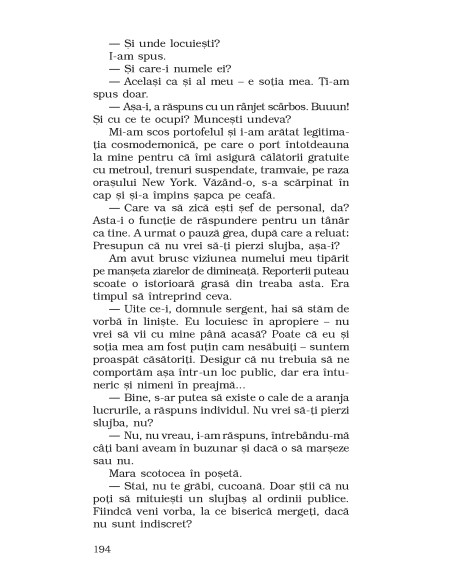 — Și unde locuiești?

I-am spus.

— Și care-i numele ei?

— Același ca și al meu – e soția mea. Ți-am spus doar.

— Așa-i, a răspuns cu un rânjet scârbos. Buuun! Și cu ce te ocupi? Muncești undeva?

Mi-am scos portofelul și i-am arătat legitimația cosmodemonică, pe care o port întotdeauna la mine pentru că îmi asigură călătorii gratuite cu metroul, trenuri suspendate, tramvaie, pe raza orașului New York. Văzând-o, s-a scărpinat în cap și și-a împins șapca pe ceafă.

— Care va să zică ești șef de personal, da? Asta-i o funcție de răspundere pentru un tânăr ca tine. A urmat o pauză grea, după care a reluat: Presupun că nu vrei să-ți pierzi slujba, așa-i?

Am avut brusc viziunea numelui meu tipărit pe manșeta ziarelor de dimineață. Reporterii puteau scoate o istorioară grasă din treaba asta. Era timpul să întreprind ceva.

— Uite ce-i, domnule sergent, hai să stăm de vorbă în liniște. Eu locuiesc în apropiere – nu vrei să vii cu mine până acasă? Poate că eu și soția mea am fost puțin cam nesăbuiți – suntem proaspăt căsătoriți. Desigur că nu trebuia să ne comportăm așa într-un loc public, dar era întuneric și nimeni în preajmă...

— Bine, s-ar putea să existe o cale de a aranja lucrurile, a răspuns individul. Nu vrei să-ți pierzi slujba, nu?

— Nu, nu vreau, i-am răspuns, întrebându-mă câți bani aveam în buzunar și dacă o să marșeze sau nu.

Mara scotocea în poșetă.

— Stai, nu te grăbi, cucoană. Doar știi că nu poți să mituiești un slujbaș al ordinii publice. Fiindcă veni vorba, la ce biserică mergeți, dacă nu sunt indiscret?

194